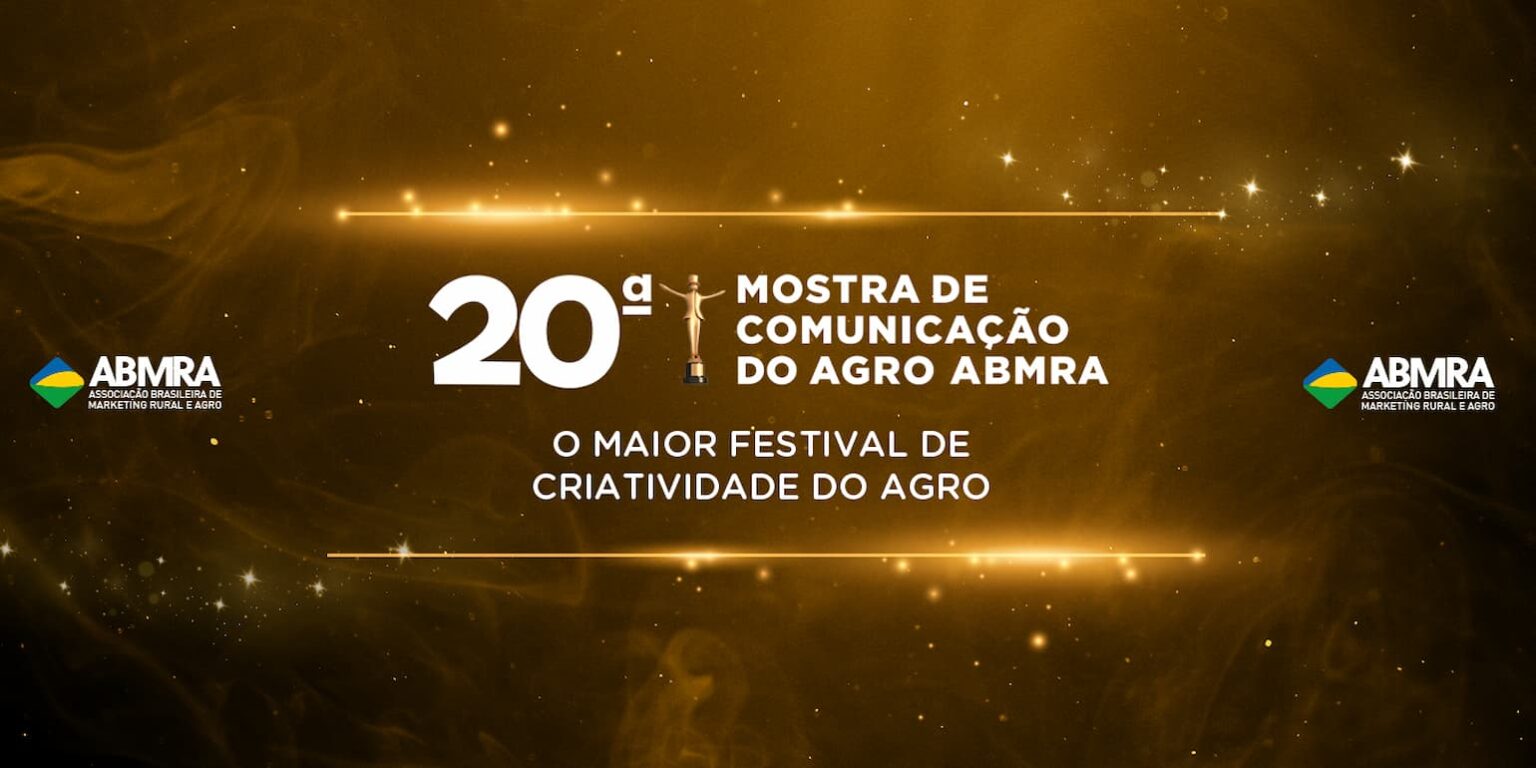 ABMRA
ASSOCIAÇÃO BRASILEIRA DE MARKETING RURAL E AGRO

20ª MOSTRA DE COMUNICAÇÃO DO AGRO ABMRA

O MAIOR FESTIVAL DE CRIATIVIDADE DO AGRO

ABMRA
ASSOCIAÇÃO BRASILEIRA DE MARKETING RURAL E AGRO